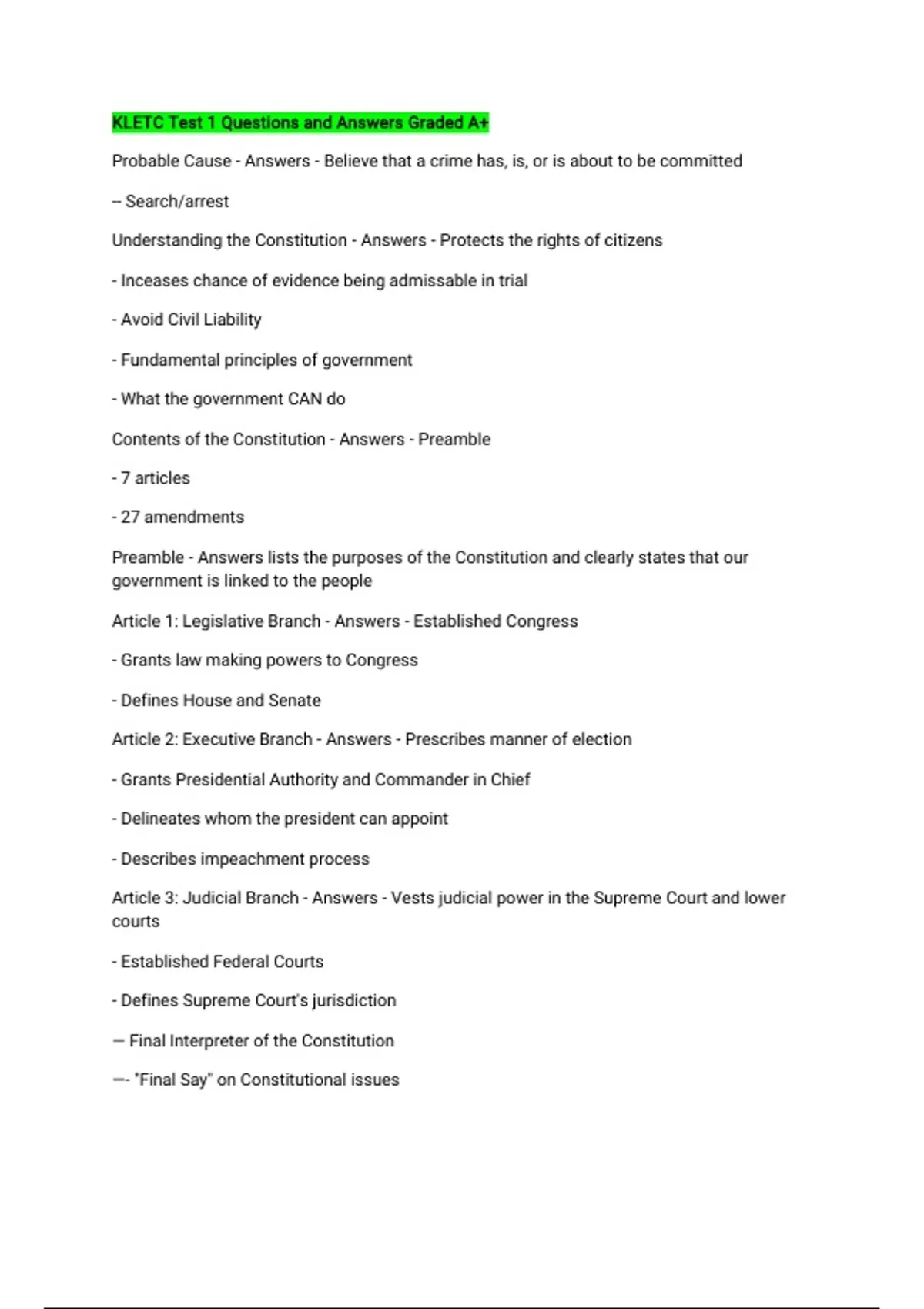 KLETC Test 1 Questions and Answers Graded A+

Probable Cause - Answers - Believe that a crime has, is, or is about to be committed

-- Search/arrest

Understanding the Constitution - Answers - Protects the rights of citizens

- Inceases chance of evidence being admissable in trial

- Avoid Civil Liability

- Fundamental principles of government

- What the government CAN do

Contents of the Constitution - Answers - Preamble

- 7 articles

- 27 amendments

Preamble - Answers lists the purposes of the Constitution and clearly states that our government is linked to the people

Article 1: Legislative Branch - Answers - Established Congress

- Grants law making powers to Congress

- Defines House and Senate

Article 2: Executive Branch - Answers - Prescribes manner of election

- Grants Presidential Authority and Commander in Chief

- Delineates whom the president can appoint

- Describes impeachment process

Article 3: Judicial Branch - Answers - Vests judicial power in the Supreme Court and lower courts

- Established Federal Courts

- Defines Supreme Court's jurisdiction

— Final Interpreter of the Constitution

—- "Final Say" on Constitutional issues